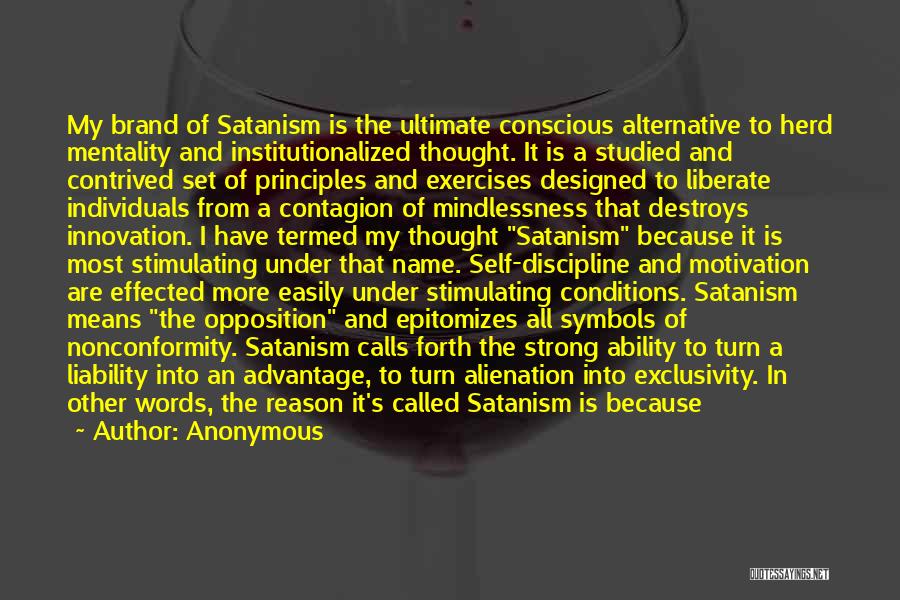 My brand of Satanism is the ultimate conscious alternative to herd mentality and institutionalized thought. It is a studied and contrived set of principles and exercises designed to liberate individuals from a contagion of mindlessness that destroys innovation. I have termed my thought "Satanism" because it is most stimulating under that name. Self-discipline and motivation are effected more easily under stimulating conditions. Satanism means "the opposition" and epitomizes all symbols of nonconformity. Satanism calls forth the strong ability to turn a liability into an advantage, to turn alienation into exclusivity. In other words, the reason it's called Satanism is because

~ Author: Anonymous

QUOTESSAYINGS.NET